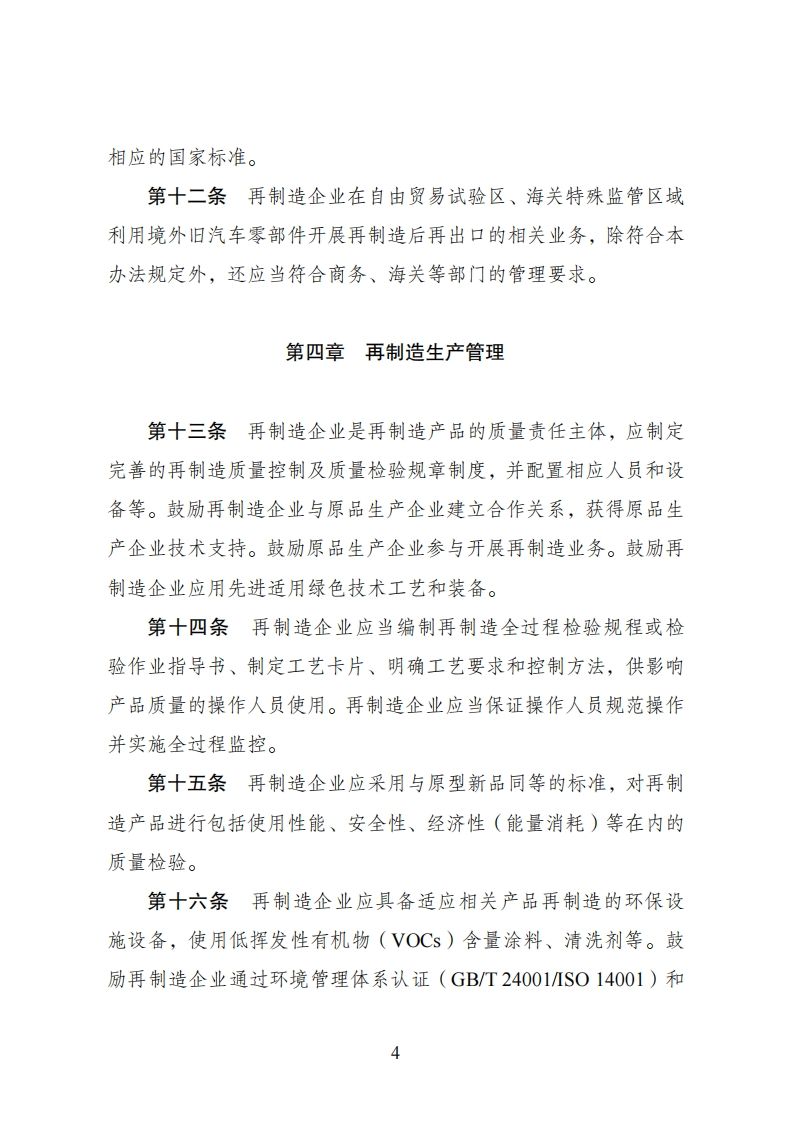 相应的国家标准。

第十二条　再制造企业在自由贸易试验区、海关特殊监管区域利用境外旧汽车零部件开展再制造后再出口的相关业务，除符合本办法规定外，还应当符合商务、海关等部门的管理要求。

第四章　再制造生产管理

第十三条　再制造企业是再制造产品的质量责任主体，应制定完善的再制造质量控制及质量检验规章制度，并配置相应人员和设备等。鼓励再制造企业与原品生产企业建立合作关系，获得原品生产企业技术支持。鼓励原品生产企业参与开展再制造业务。鼓励再制造企业应用先进适用绿色技术工艺和装备。

第十四条　再制造企业应当编制再制造全过程检验规程或检验作业指导书、制定工艺卡片、明确工艺要求和控制方法，供影响产品质量的操作人员使用。再制造企业应当保证操作人员规范操作并实施全过程监控。

第十五条　再制造企业应采用与原型新品同等的标准，对再制造产品进行包括使用性能、安全性、经济性（能量消耗）等在内的质量检验。

第十六条　再制造企业应具备适应相关产品再制造的环保设施设备，使用低挥发性有机物（VOCs）含量涂料、清洗剂等。鼓励再制造企业通过环境管理体系认证（GB/T 24001/ISO 14001）和

4